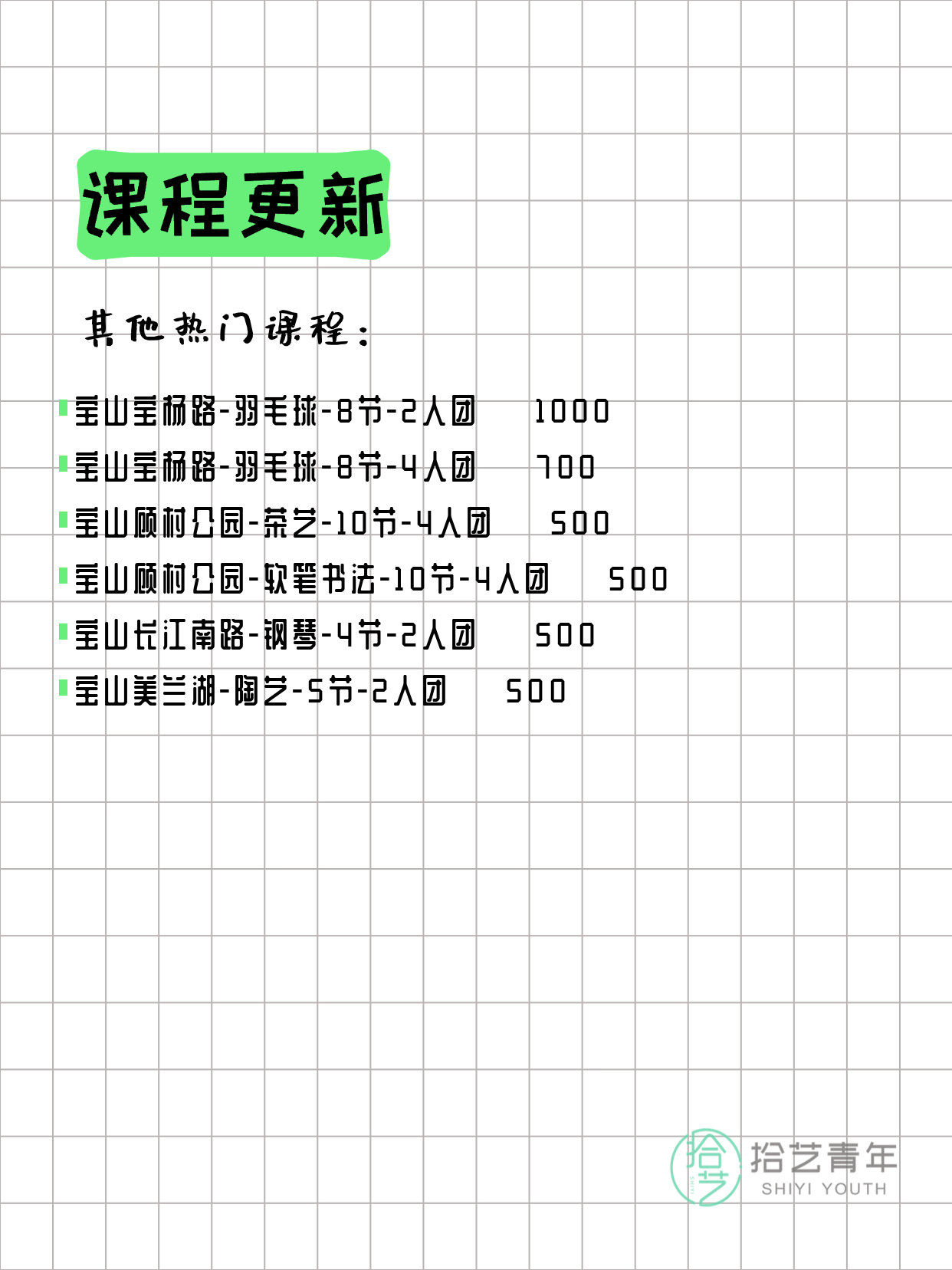 课程更新

其他热门课程：

宝山宝杨路-羽毛球-8节-2人团 1000
宝山宝杨路-羽毛球-8节-4人团 700
宝山顾村公园-茶艺-10节-4人团 500
宝山顾村公园-软笔书法-10节-4人团 500
宝山长江南路-钢琴-4节-2人团 500
宝山美兰湖-陶艺-5节-2人团 500

拾艺
拾艺青年
SHIYI YOUTH